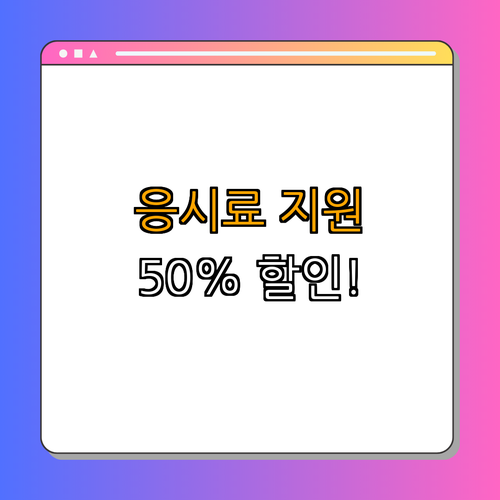 응시료 지원
50% 할인!